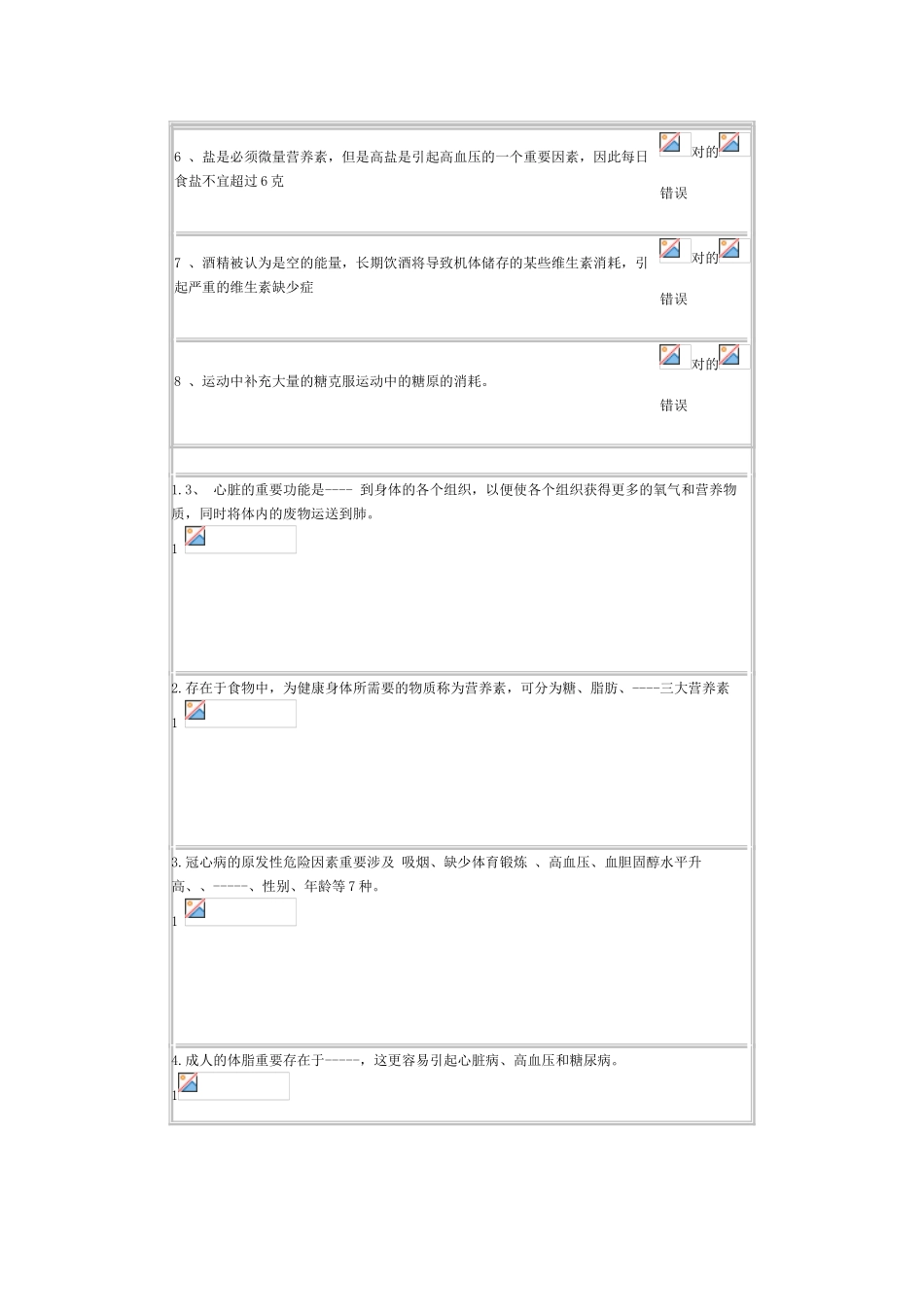 6 、盐是必须微量营养素，但是高盐是引起高血压的一个重要因素，因此每日食盐不宜超过 6 克

对的

错误

7 、酒精被认为是空的能量，长期饮酒将导致机体储存的某些维生素消耗，引起严重的维生素缺少症

对的

错误

8 、运动中补充大量的糖克服运动中的糖原的消耗。

对的

错误

1.3、 心脏的重要功能是---- 到身体的各个组织，以便使各个组织获得更多的氧气和营养物质，同时将体内的废物运送到肺。

1

2.存在于食物中，为健康身体所需要的物质称为营养素，可分为糖、脂肪、----三大营养素

1

3.冠心病的原发性危险因素重要涉及 吸烟、缺少体育锻炼 、高血压、血胆固醇水平升高、、-----、性别、年龄等 7 种。

1

4.成人的体脂重要存在于-----，这更容易引起心脏病、高血压和糖尿病。

1